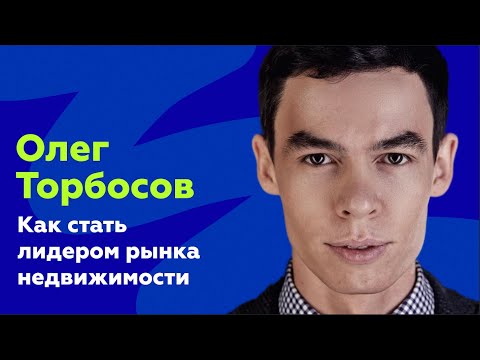 Олег Торбосов

Как стать лидером рынка недвижимости